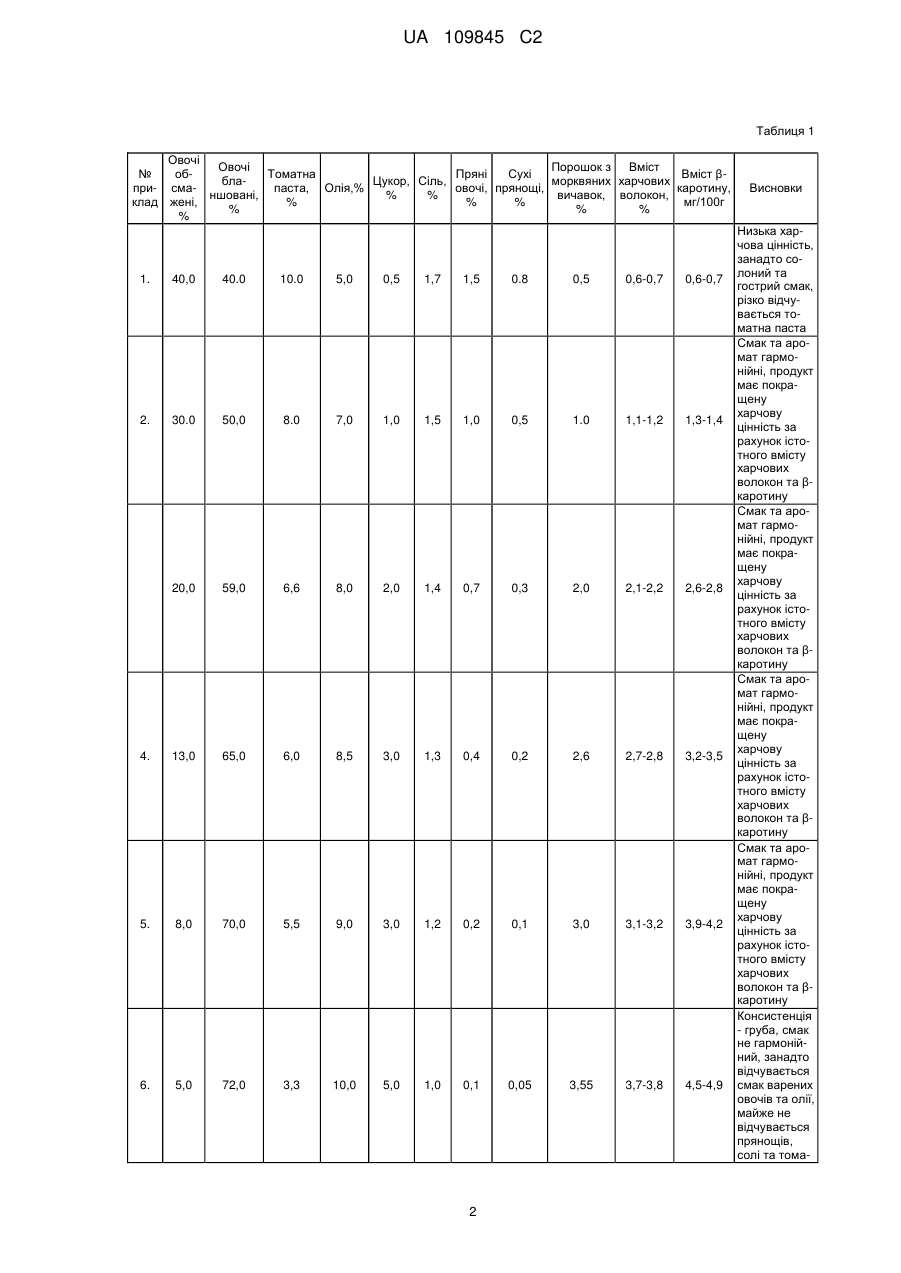 UA 109845 C2

Таблиця 1

| № приклад | Овочі обсмажені, % | Овочі бланшовані, % | Томатна паста, % | Олія,% | Цукор, % | Сіль, % | Пряні овочі, % | Сухі прянощі, % | Порошок з морквяних вичавок, % | Вміст харчових волокон, % | Вміст β-каротину, мг/100г | Висновки |
|---|---|---|---|---|---|---|---|---|---|---|---|---|
| 1. | 40,0 | 40.0 | 10.0 | 5,0 | 0,5 | 1,7 | 1,5 | 0.8 | 0,5 | 0,6-0,7 | 0,6-0,7 | Низька харчова цінність, занадто солоний та гострий смак, різко відчувається томатна паста |
| 2. | 30.0 | 50,0 | 8.0 | 7,0 | 1,0 | 1,5 | 1,0 | 0,5 | 1.0 | 1,1-1,2 | 1,3-1,4 | Смак та аромат гармонійні, продукт має покращену харчову цінність за рахунок істотного вмісту харчових волокон та β-каротину |
|  | 20,0 | 59,0 | 6,6 | 8,0 | 2,0 | 1,4 | 0,7 | 0,3 | 2,0 | 2,1-2,2 | 2,6-2,8 | Смак та аромат гармонійні, продукт має покращену харчову цінність за рахунок істотного вмісту харчових волокон та β-каротину |
| 4. | 13,0 | 65,0 | 6,0 | 8,5 | 3,0 | 1,3 | 0,4 | 0,2 | 2,6 | 2,7-2,8 | 3,2-3,5 | Смак та аромат гармонійні, продукт має покращену харчову цінність за рахунок істотного вмісту харчових волокон та β-каротину |
| 5. | 8,0 | 70,0 | 5,5 | 9,0 | 3,0 | 1,2 | 0,2 | 0,1 | 3,0 | 3,1-3,2 | 3,9-4,2 | Смак та аромат гармонійні, продукт має покращену харчову цінність за рахунок істотного вмісту харчових волокон та β-каротину |
| 6. | 5,0 | 72,0 | 3,3 | 10,0 | 5,0 | 1,0 | 0,1 | 0,05 | 3,55 | 3,7-3,8 | 4,5-4,9 | Консистенція - груба, смак не гармонійний, занадто відчувається смак варених овочів та олії, майже не відчувається прянощів, солі та тома- |

2